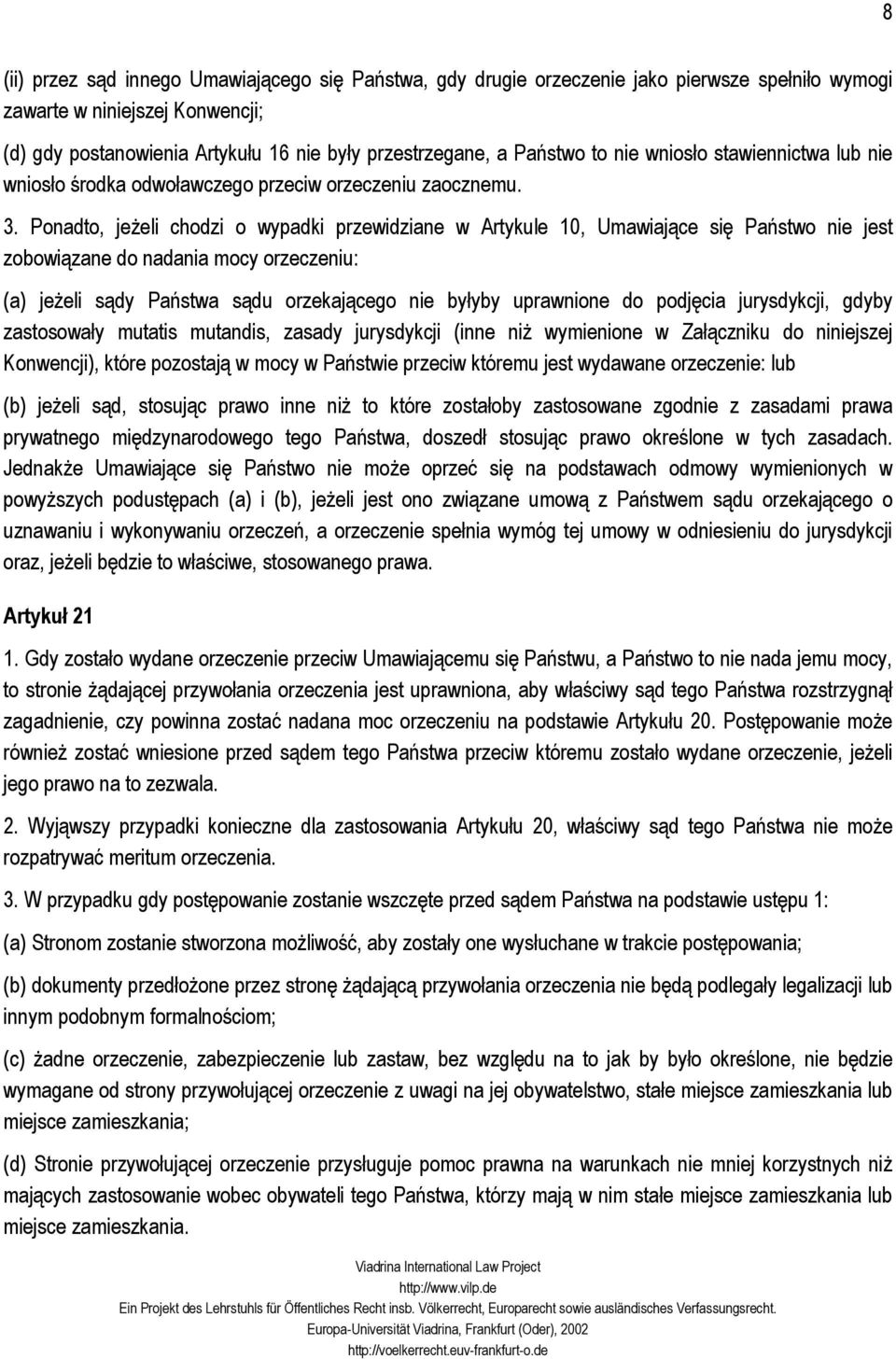 8

(ii) przez sąd innego Umawiającego się Państwa, gdy drugie orzeczenie jako pierwsze spełniło wymogi zawarte w niniejszej Konwencji;

(d) gdy postanowienia Artykułu 16 nie były przestrzegane, a Państwo to nie wniosło stawiennictwa lub nie wniosło środka odwoławczego przeciw orzeczeniu zaocznemu.

3. Ponadto, jeżeli chodzi o wypadki przewidziane w Artykule 10, Umawiające się Państwo nie jest zobowiązane do nadania mocy orzeczeniu:

(a) jeżeli sądy Państwa sądu orzekającego nie byłyby uprawnione do podjęcia jurysdykcji, gdyby zastosowały mutatis mutandis, zasady jurysdykcji (inne niż wymienione w Załączniku do niniejszej Konwencji), które pozostają w mocy w Państwie przeciw któremu jest wydawane orzeczenie: lub

(b) jeżeli sąd, stosując prawo inne niż to które zostałoby zastosowane zgodnie z zasadami prawa prywatnego międzynarodowego tego Państwa, doszedł stosując prawo określone w tych zasadach. Jednakże Umawiające się Państwo nie może oprzeć się na podstawach odmowy wymienionych w powyższych podustępach (a) i (b), jeżeli jest ono związane umową z Państwem sądu orzekającego o uznawaniu i wykonywaniu orzeczeń, a orzeczenie spełnia wymóg tej umowy w odniesieniu do jurysdykcji oraz, jeżeli będzie to właściwe, stosowanego prawa.

Artykuł 21

1. Gdy zostało wydane orzeczenie przeciw Umawiającemu się Państwu, a Państwo to nie nada jemu mocy, to stronie żądającej przywołania orzeczenia jest uprawniona, aby właściwy sąd tego Państwa rozstrzygnął zagadnienie, czy powinna zostać nadana moc orzeczeniu na podstawie Artykułu 20. Postępowanie może również zostać wniesione przed sądem tego Państwa przeciw któremu zostało wydane orzeczenie, jeżeli jego prawo na to zezwala.

2. Wyjąwszy przypadki konieczne dla zastosowania Artykułu 20, właściwy sąd tego Państwa nie może rozpatrywać meritum orzeczenia.

3. W przypadku gdy postępowanie zostanie wszczęte przed sądem Państwa na podstawie ustępu 1:

(a) Stronom zostanie stworzona możliwość, aby zostały one wysłuchane w trakcie postępowania;

(b) dokumenty przedłożone przez stronę żądającą przywołania orzeczenia nie będą podlegały legalizacji lub innym podobnym formalnościom;

(c) żadne orzeczenie, zabezpieczenie lub zastaw, bez względu na to jak by było określone, nie będzie wymagane od strony przywołującej orzeczenie z uwagi na jej obywatelstwo, stałe miejsce zamieszkania lub miejsce zamieszkania;

(d) Stronie przywołującej orzeczenie przysługuje pomoc prawna na warunkach nie mniej korzystnych niż mających zastosowanie wobec obywateli tego Państwa, którzy mają w nim stałe miejsce zamieszkania lub miejsce zamieszkania.

Viadrina International Law Project
http://www.vilp.de
Ein Projekt des Lehrstuhls für Öffentliches Recht insb. Völkerrecht, Europarecht sowie ausländisches Verfassungsrecht.
Europa-Universität Viadrina, Frankfurt (Oder), 2002
http://voelkerrecht.euv-frankfurt-o.de